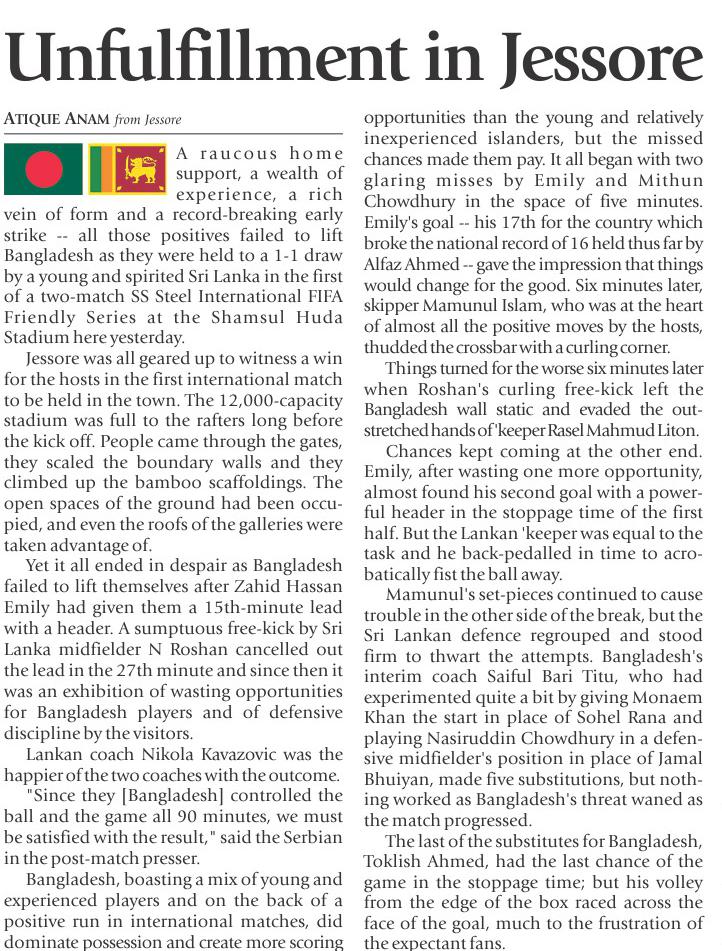 Unfulfillment in Jessore

ATIQUE ANAM from Jessore

A raucous home support, a wealth of experience, a rich vein of form and a record-breaking early strike -- all those positives failed to lift Bangladesh as they were held to a 1-1 draw by a young and spirited Sri Lanka in the first of a two-match SS Steel International FIFA Friendly Series at the Shamsul Huda Stadium here yesterday.

Jessore was all geared up to witness a win for the hosts in the first international match to be held in the town. The 12,000-capacity stadium was full to the rafters long before the kick off. People came through the gates, they scaled the boundary walls and they climbed up the bamboo scaffoldings. The open spaces of the ground had been occupied, and even the roofs of the galleries were taken advantage of.

Yet it all ended in despair as Bangladesh failed to lift themselves after Zahid Hassan Emily had given them a 15th-minute lead with a header. A sumptuous free-kick by Sri Lanka midfielder N Roshan cancelled out the lead in the 27th minute and since then it was an exhibition of wasting opportunities for Bangladesh players and of defensive discipline by the visitors.

Lankan coach Nikola Kavazovic was the happier of the two coaches with the outcome.

"Since they [Bangladesh] controlled the ball and the game all 90 minutes, we must be satisfied with the result," said the Serbian in the post-match presser.

Bangladesh, boasting a mix of young and experienced players and on the back of a positive run in international matches, did dominate possession and create more scoring opportunities than the young and relatively inexperienced islanders, but the missed chances made them pay. It all began with two glaring misses by Emily and Mithun Chowdhury in the space of five minutes. Emily's goal -- his 17th for the country which broke the national record of 16 held thus far by Alfaz Ahmed -- gave the impression that things would change for the good. Six minutes later, skipper Mamunul Islam, who was at the heart of almost all the positive moves by the hosts, thudded the crossbar with a curling corner.

Things turned for the worse six minutes later when Roshan's curling free-kick left the Bangladesh wall static and evaded the outstretched hands of 'keeper Rasel Mahmud Liton.

Chances kept coming at the other end. Emily, after wasting one more opportunity, almost found his second goal with a powerful header in the stoppage time of the first half. But the Lankan 'keeper was equal to the task and he back-pedalled in time to acrobatically fist the ball away.

Mamunul's set-pieces continued to cause trouble in the other side of the break, but the Sri Lankan defence regrouped and stood firm to thwart the attempts. Bangladesh's interim coach Saiful Bari Titu, who had experimented quite a bit by giving Monaem Khan the start in place of Sohel Rana and playing Nasiruddin Chowdhury in a defensive midfielder's position in place of Jamal Bhuiyan, made five substitutions, but nothing worked as Bangladesh's threat waned as the match progressed.

The last of the substitutes for Bangladesh, Toklish Ahmed, had the last chance of the game in the stoppage time; but his volley from the edge of the box raced across the face of the goal, much to the frustration of the expectant fans.